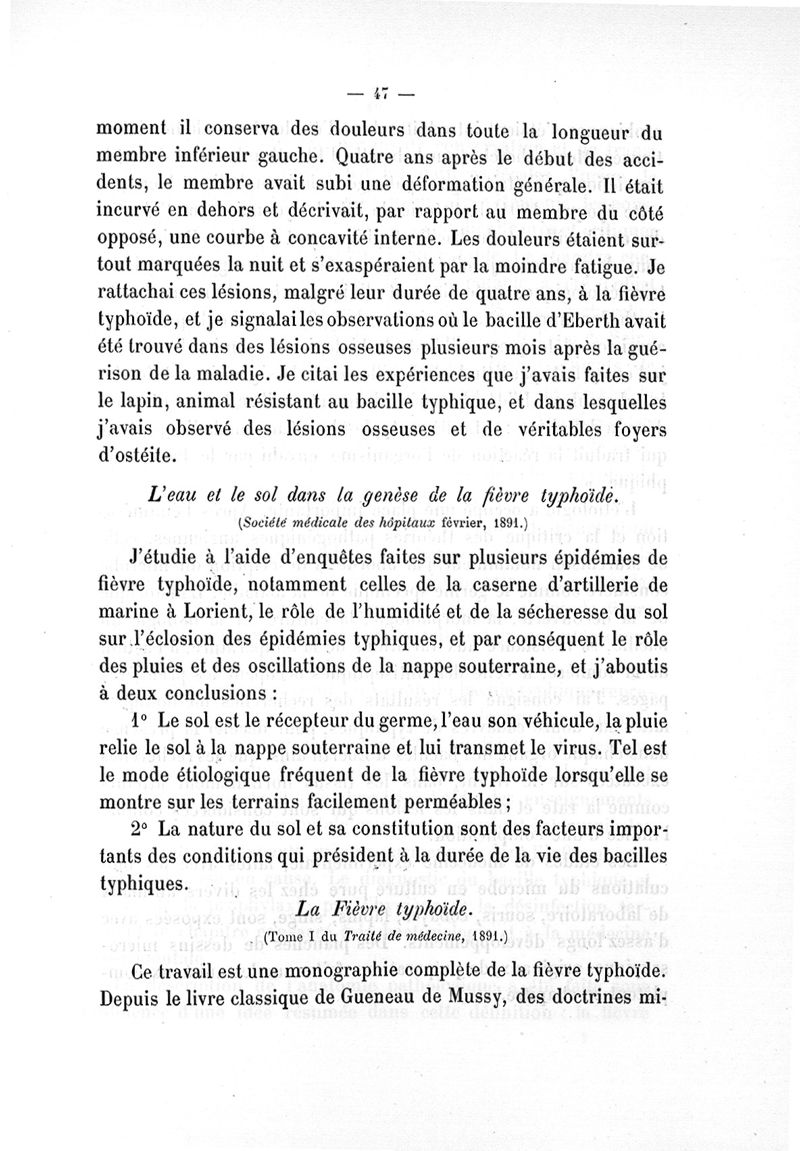 — 47 —

moment il conserva des douleurs dans toute la longueur du membre inférieur gauche. Quatre ans après le début des accidents, le membre avait subi une déformation générale. Il était incurvé en dehors et décrivait, par rapport au membre du côté opposé, une courbe à concavité interne. Les douleurs étaient surtout marquées la nuit et s'exaspéraient par la moindre fatigue. Je rattachai ces lésions, malgré leur durée de quatre ans, à la fièvre typhoïde, et je signalai les observations où le bacille d'Eberth avait été trouvé dans des lésions osseuses plusieurs mois après la guérison de la maladie. Je citai les expériences que j'avais faites sur le lapin, animal résistant au bacille typhique, et dans lesquelles j'avais observé des lésions osseuses et de véritables foyers d'ostéite.

L'eau et le sol dans la genèse de la fièvre typhoïde.
(Société médicale des hôpitaux février, 1891.)

J'étudie à l'aide d'enquêtes faites sur plusieurs épidémies de fièvre typhoïde, notamment celles de la caserne d'artillerie de marine à Lorient, le rôle de l'humidité et de la sécheresse du sol sur l'éclosion des épidémies typhiques, et par conséquent le rôle des pluies et des oscillations de la nappe souterraine, et j'aboutis à deux conclusions :

1° Le sol est le récepteur du germe, l'eau son véhicule, la pluie relie le sol à la nappe souterraine et lui transmet le virus. Tel est le mode étiologique fréquent de la fièvre typhoïde lorsqu'elle se montre sur les terrains facilement perméables ;

2° La nature du sol et sa constitution sont des facteurs importants des conditions qui président à la durée de la vie des bacilles typhiques.

La Fièvre typhoïde.
(Tome I du Traité de médecine, 1891.)

Ce travail est une monographie complète de la fièvre typhoïde. Depuis le livre classique de Gueneau de Mussy, des doctrines mi-